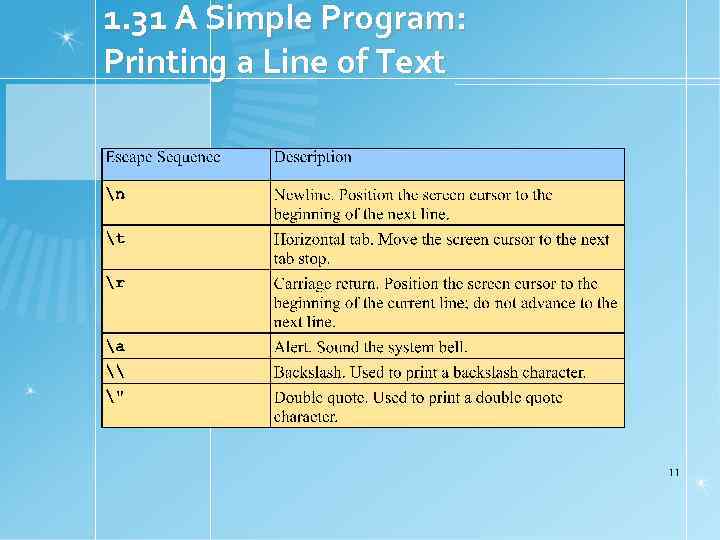 1.31 A Simple Program:
Printing a Line of Text

| Escape Sequence | Description |
|---|---|
| \n | Newline. Position the screen cursor to the beginning of the next line. |
| \t | Horizontal tab. Move the screen cursor to the next tab stop. |
| \r | Carriage return. Position the screen cursor to the beginning of the current line; do not advance to the next line. |
| \a | Alert. Sound the system bell. |
| \\ | Backslash. Used to print a backslash character. |
| \" | Double quote. Used to print a double quote character. |

11